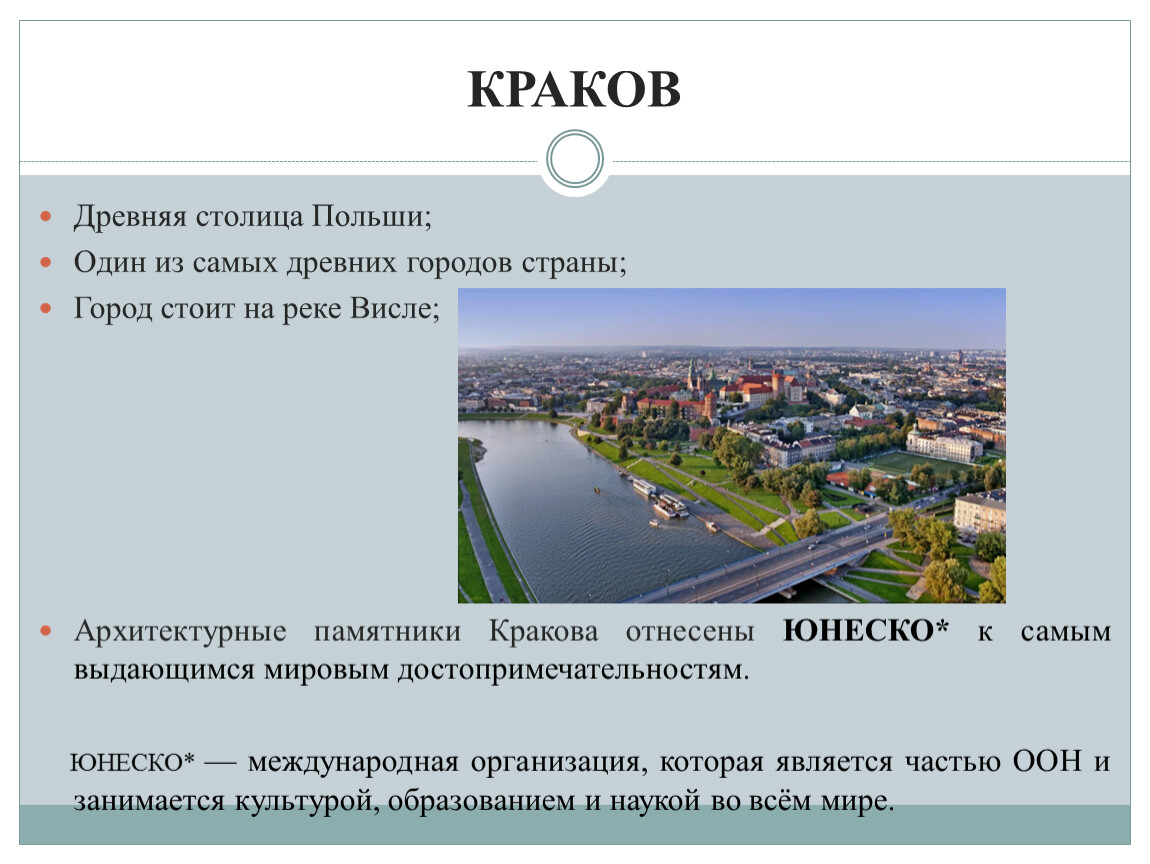 КРАКОВ

• Древняя столица Польши;
• Один из самых древних городов страны;
• Город стоит на реке Висле;
• Архитектурные памятники Кракова отнесены ЮНЕСКО* к самым выдающимся мировым достопримечательностям.

ЮНЕСКО* — международная организация, которая является частью ООН и занимается культурой, образованием и наукой во всём мире.